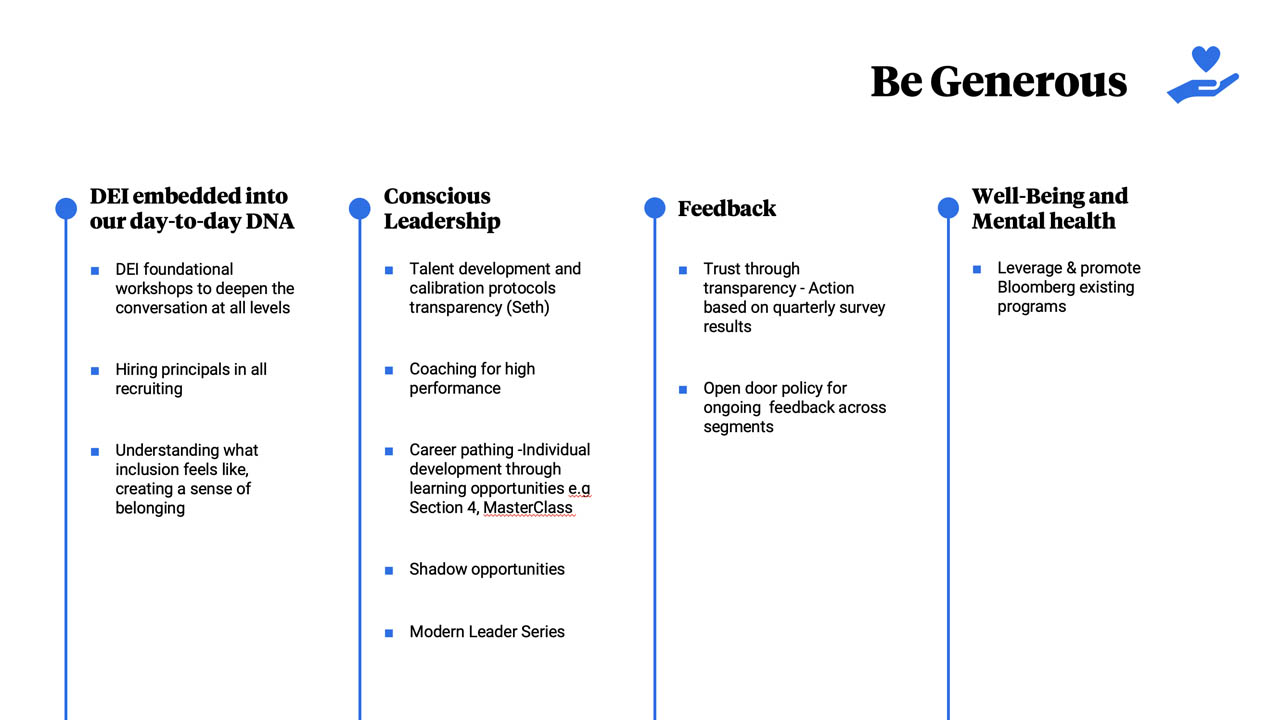 Be Generous

DEI embedded into our day-to-day DNA

- DEI foundational workshops to deepen the conversation at all levels
- Hiring principals in all recruiting
- Understanding what inclusion feels like, creating a sense of belonging

Conscious Leadership

- Talent development and calibration protocols transparency (Seth)
- Coaching for high performance
- Career pathing -Individual development through learning opportunities e.g Section 4, MasterClass
- Shadow opportunities
- Modern Leader Series

Feedback

- Trust through transparency - Action based on quarterly survey results
- Open door policy for ongoing feedback across segments

Well-Being and Mental health

- Leverage & promote Bloomberg existing programs